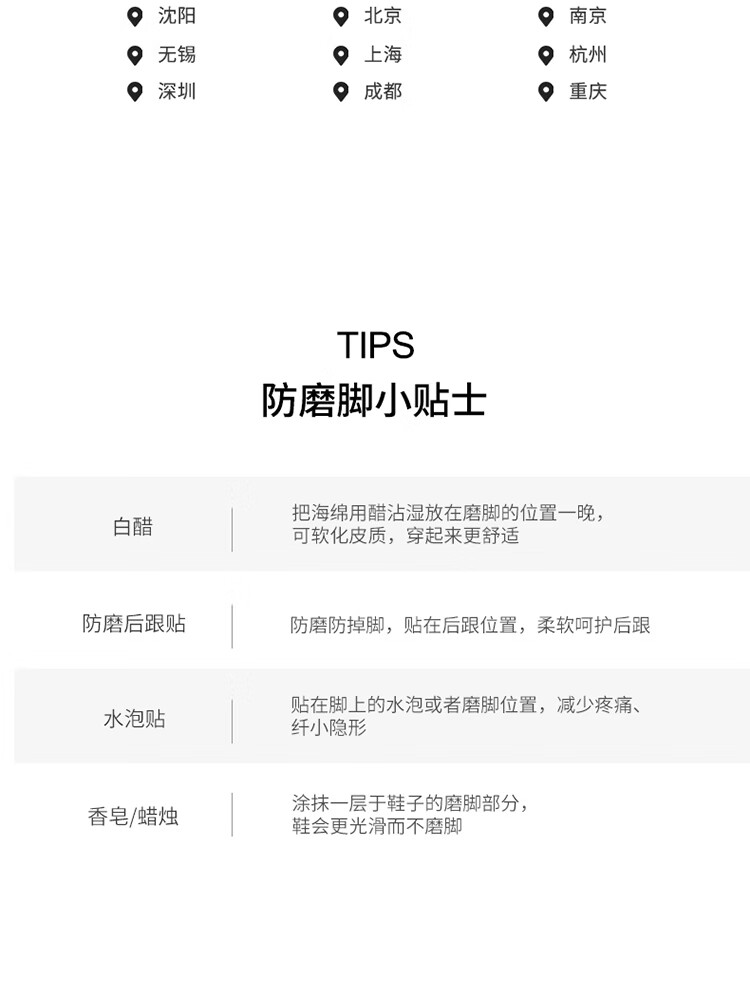 沈阳
无锡
深圳

北京
上海
成都

南京
杭州
重庆

TIPS
防磨脚小贴士

白醋
把海绵用醋沾湿放在磨脚的位置一晚，可软化皮质，穿起来更舒适

防磨后跟贴
防磨防掉脚，贴在后跟位置，柔软呵护后跟

水泡贴
贴在脚上的水泡或者磨脚位置，减少疼痛、纤小隐形

香皂/蜡烛
涂抹一层于鞋子的磨脚部分，鞋会更光滑而不磨脚